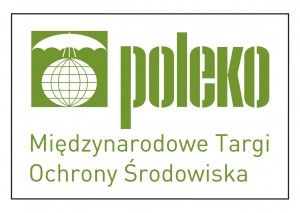 poleko

Międzynarodowe Targi Ochrony Środowiska